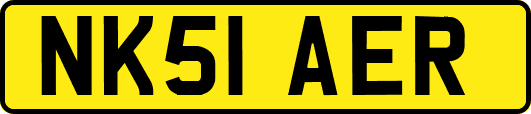 NK51 AER